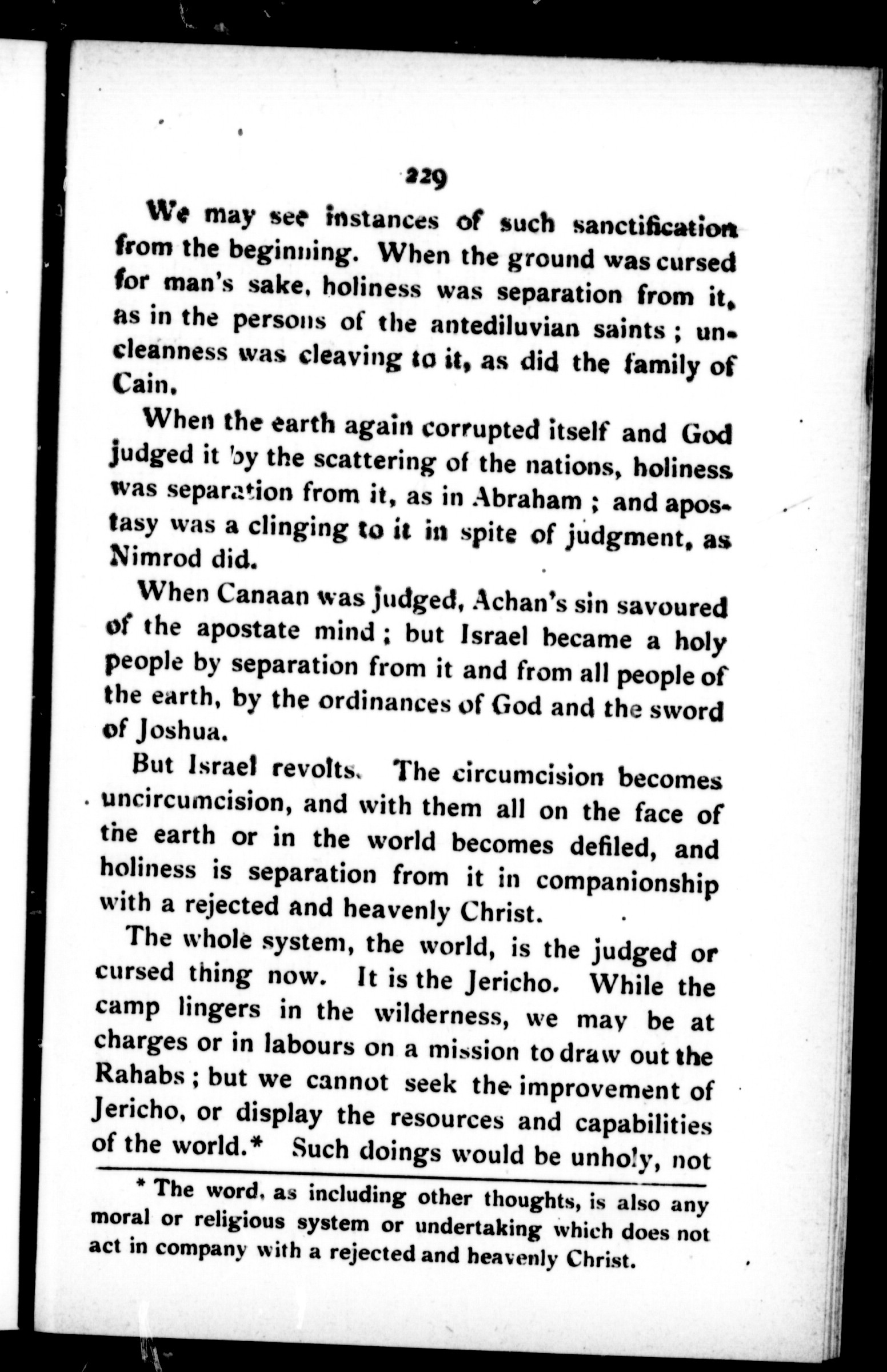 229

We may see instances of such sanctification from the beginning. When the ground was cursed for man's sake, holiness was separation from it, as in the persons of the antediluvian saints; uncleanness was cleaving to it, as did the family of Cain.

When the earth again corrupted itself and God judged it by the scattering of the nations, holiness was separation from it, as in Abraham; and apostasy was a clinging to it in spite of judgment, as Nimrod did.

When Canaan was judged, Achan's sin savoured of the apostate mind; but Israel became a holy people by separation from it and from all people of the earth, by the ordinances of God and the sword of Joshua.

But Israel revolts. The circumcision becomes uncircumcision, and with them all on the face of the earth or in the world becomes defiled, and holiness is separation from it in companionship with a rejected and heavenly Christ.

The whole system, the world, is the judged or cursed thing now. It is the Jericho. While the camp lingers in the wilderness, we may be at charges or in labours on a mission to draw out the Rahabs; but we cannot seek the improvement of Jericho, or display the resources and capabilities of the world.* Such doings would be unholy, not

* The word, as including other thoughts, is also any moral or religious system or undertaking which does not act in company with a rejected and heavenly Christ.